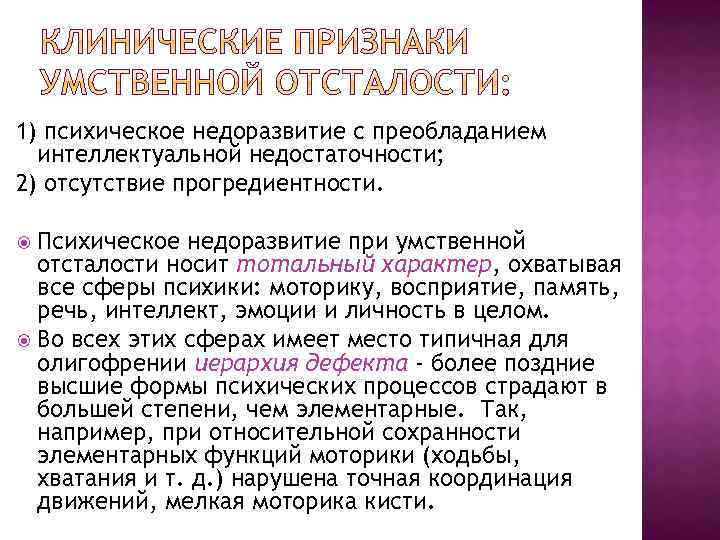 КЛИНИЧЕСКИЕ ПРИЗНАКИ УМСТВЕННОЙ ОТСТАЛОСТИ:

1) психическое недоразвитие с преобладанием интеллектуальной недостаточности;

2) отсутствие прогредиентности.

Психическое недоразвитие при умственной отсталости носит тотальный характер, охватывая все сферы психики: моторику, восприятие, память, речь, интеллект, эмоции и личность в целом.

Во всех этих сферах имеет место типичная для олигофрении иерархия дефекта - более поздние высшие формы психических процессов страдают в большей степени, чем элементарные. Так, например, при относительной сохранности элементарных функций моторики (ходьбы, хватания и т. д.) нарушена точная координация движений, мелкая моторика кисти.